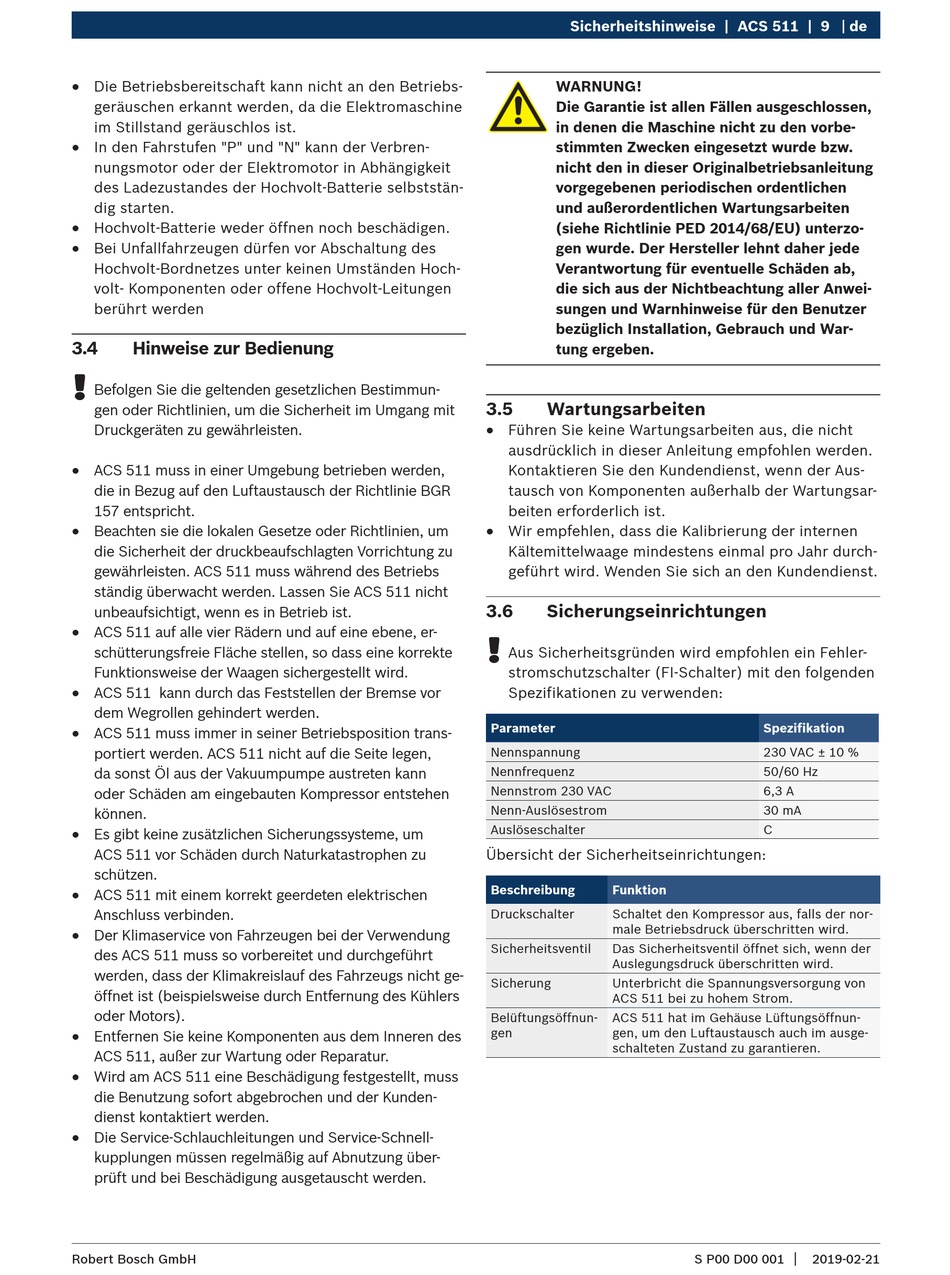 Sicherheitshinweise | ACS 511 | 9 | de

- Die Betriebsbereitschaft kann nicht an den Betriebsgeräuschen erkannt werden, da die Elektromaschine im Stillstand geräuschlos ist.
- In den Fahrstufen "P" und "N" kann der Verbrennungsmotor oder der Elektromotor in Abhängigkeit des Ladezustandes der Hochvolt-Batterie selbstständig starten.
- Hochvolt-Batterie weder öffnen noch beschädigen.
- Bei Unfallfahrzeugen dürfen vor Abschaltung des Hochvolt-Bordnetzes unter keinen Umständen Hochvolt- Komponenten oder offene Hochvolt-Leitungen berührt werden

3.4 Hinweise zur Bedienung

Befolgen Sie die geltenden gesetzlichen Bestimmungen oder Richtlinien, um die Sicherheit im Umgang mit Druckgeräten zu gewährleisten.

- ACS 511 muss in einer Umgebung betrieben werden, die in Bezug auf den Luftaustausch der Richtlinie BGR 157 entspricht.
- Beachten sie die lokalen Gesetze oder Richtlinien, um die Sicherheit der druckbeaufschlagten Vorrichtung zu gewährleisten. ACS 511 muss während des Betriebs ständig überwacht werden. Lassen Sie ACS 511 nicht unbeaufsichtigt, wenn es in Betrieb ist.
- ACS 511 auf alle vier Rädern und auf eine ebene, erschütterungsfreie Fläche stellen, so dass eine korrekte Funktionsweise der Waagen sichergestellt wird.
- ACS 511 kann durch das Feststellen der Bremse vor dem Wegrollen gehindert werden.
- ACS 511 muss immer in seiner Betriebsposition transportiert werden. ACS 511 nicht auf die Seite legen, da sonst Öl aus der Vakuumpumpe austreten kann oder Schäden am eingebauten Kompressor entstehen können.
- Es gibt keine zusätzlichen Sicherungssysteme, um ACS 511 vor Schäden durch Naturkatastrophen zu schützen.
- ACS 511 mit einem korrekt geerdeten elektrischen Anschluss verbinden.
- Der Klimaservice von Fahrzeugen bei der Verwendung des ACS 511 muss so vorbereitet und durchgeführt werden, dass der Klimakreislauf des Fahrzeugs nicht geöffnet ist (beispielsweise durch Entfernung des Kühlers oder Motors).
- Entfernen Sie keine Komponenten aus dem Inneren des ACS 511, außer zur Wartung oder Reparatur.
- Wird am ACS 511 eine Beschädigung festgestellt, muss die Benutzung sofort abgebrochen und der Kundendienst kontaktiert werden.
- Die Service-Schlauchleitungen und Service-Schnellkupplungen müssen regelmäßig auf Abnutzung überprüft und bei Beschädigung ausgetauscht werden.

WARNUNG!
Die Garantie ist allen Fällen ausgeschlossen, in denen die Maschine nicht zu den vorbestimmten Zwecken eingesetzt wurde bzw. nicht den in dieser Originalbetriebsanleitung vorgegebenen periodischen ordentlichen und außerordentlichen Wartungsarbeiten (siehe Richtlinie PED 2014/68/EU) unterzogen wurde. Der Hersteller lehnt daher jede Verantwortung für eventuelle Schäden ab, die sich aus der Nichtbeachtung aller Anweisungen und Warnhinweise für den Benutzer bezüglich Installation, Gebrauch und Wartung ergeben.

3.5 Wartungsarbeiten
- Führen Sie keine Wartungsarbeiten aus, die nicht ausdrücklich in dieser Anleitung empfohlen werden. Kontaktieren Sie den Kundendienst, wenn der Austausch von Komponenten außerhalb der Wartungsarbeiten erforderlich ist.
- Wir empfehlen, dass die Kalibrierung der internen Kältemittelwaage mindestens einmal pro Jahr durchgeführt wird. Wenden Sie sich an den Kundendienst.

3.6 Sicherungseinrichtungen

Aus Sicherheitsgründen wird empfohlen ein Fehlerstromschutzschalter (FI-Schalter) mit den folgenden Spezifikationen zu verwenden:

| Parameter | Spezifikation |
|---|---|
| Nennspannung | 230 VAC ± 10 % |
| Nennfrequenz | 50/60 Hz |
| Nennstrom 230 VAC | 6,3 A |
| Nenn-Auslösestrom | 30 mA |
| Auslöseschalter | C |

Übersicht der Sicherheitseinrichtungen:

| Beschreibung | Funktion |
|---|---|
| Druckschalter | Schaltet den Kompressor aus, falls der normale Betriebsdruck überschritten wird. |
| Sicherheitsventil | Das Sicherheitsventil öffnet sich, wenn der Auslegungsdruck überschritten wird. |
| Sicherung | Unterbricht die Spannungsversorgung von ACS 511 bei zu hohem Strom. |
| Belüftungsöffnungen | ACS 511 hat im Gehäuse Lüftungsöffnungen, um den Luftaustausch auch im ausgeschalteten Zustand zu garantieren. |

Robert Bosch GmbH S P00 D00 001 | 2019-02-21